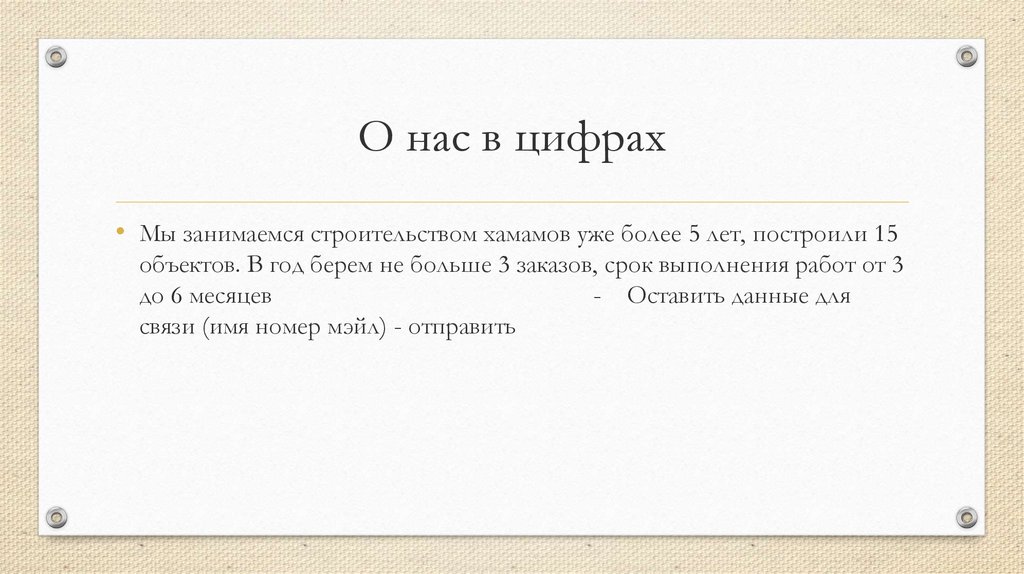 О нас в цифрах

• Мы занимаемся строительством хамамов уже более 5 лет, построили 15 объектов. В год берем не больше 3 заказов, срок выполнения работ от 3 до 6 месяцев - Оставить данные для связи (имя номер мэйл) - отправить